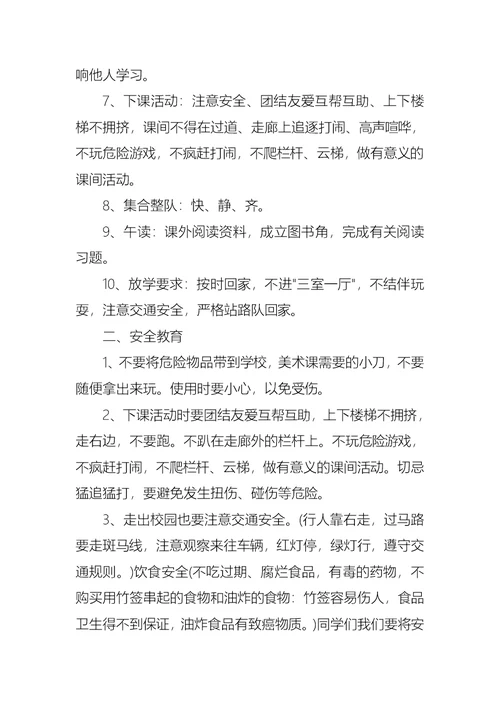 响他人学习。

7、下课活动：注意安全、团结友爱互帮互助、上下楼梯不拥挤，课间不得在过道、走廊上追逐打闹、高声喧哗，不玩危险游戏，不疯赶打闹，不爬栏杆、云梯，做有意义的课间活动。

8、集合整队：快、静、齐。

9、午读：课外阅读资料，成立图书角，完成有关阅读习题。

10、放学要求：按时回家，不进"三室一厅"，不结伴玩耍，注意交通安全，严格站路队回家。

二、安全教育

1、不要将危险物品带到学校，美术课需要的小刀，不要随便拿出来玩。使用时要小心，以免受伤。

2、下课活动时要团结友爱互帮互助，上下楼梯不拥挤，走右边，不要跑。不趴在走廊外的栏杆上。不玩危险游戏，不疯赶打闹，不爬栏杆、云梯，做有意义的课间活动。切忌猛追猛打，要避免发生扭伤、碰伤等危险。

3、走出校园也要注意交通安全。(行人靠右走，过马路要走斑马线，注意观察来往车辆，红灯停，绿灯行，遵守交通规则。)饮食安全(不吃过期、腐烂食品，有毒的药物，不购买用竹签串起的食物和油炸的食物：竹签容易伤人，食品卫生得不到保证，油炸食品有致癌物质。)同学们我们要将安